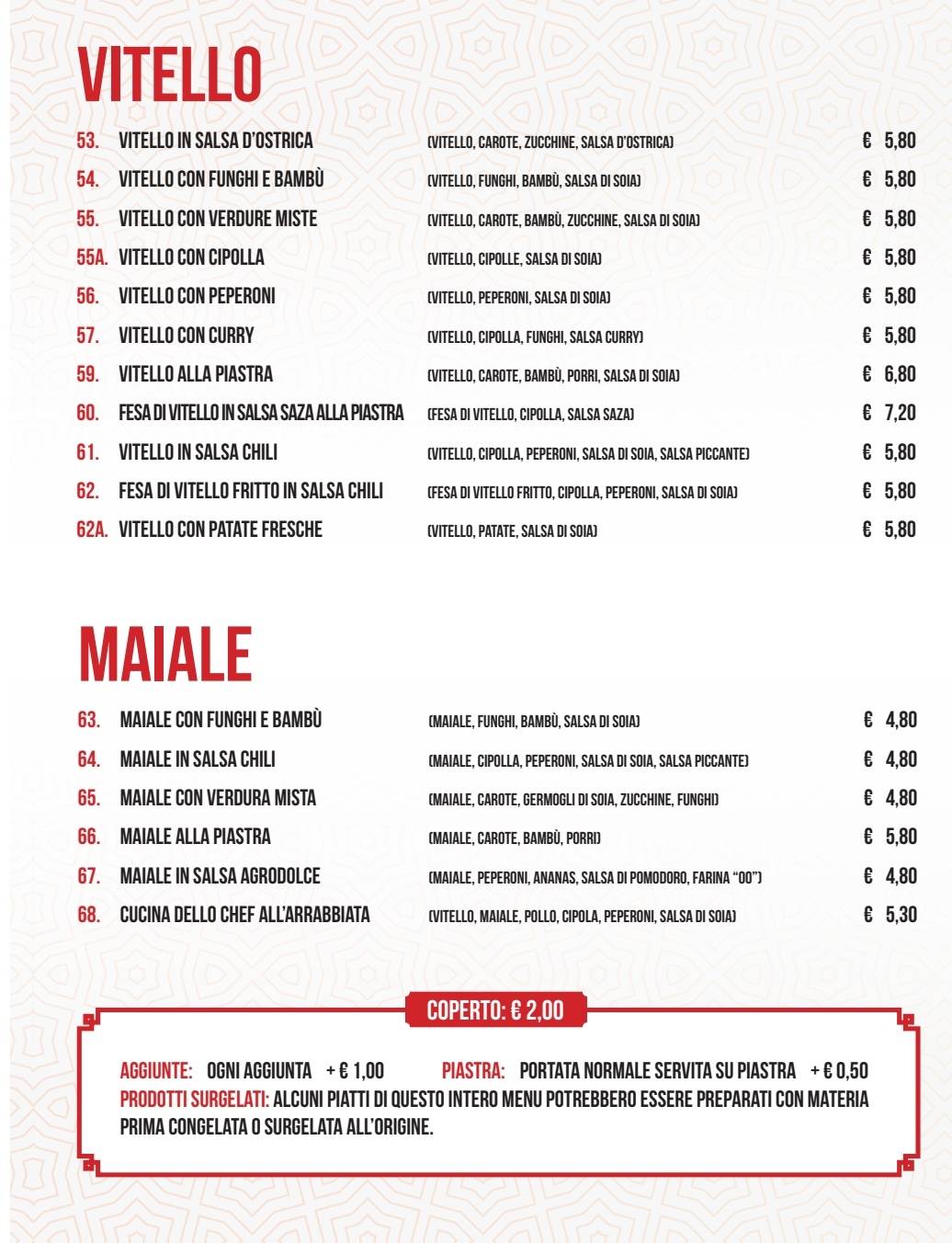 VITELLO

| | | | |
|---|---|---|---|
| 53. | VITELLO IN SALSA D'OSTRICA | (VITELLO, CAROTE, ZUCCHINE, SALSA D'OSTRICA) | € 5,80 |
| 54. | VITELLO CON FUNGHI E BAMBÙ | (VITELLO, FUNGHI, BAMBÙ, SALSA DI SOIA) | € 5,80 |
| 55. | VITELLO CON VERDURE MISTE | (VITELLO, CAROTE, BAMBÙ, ZUCCHINE, SALSA DI SOIA) | € 5,80 |
| 55A. | VITELLO CON CIPOLLA | (VITELLO, CIPOLLE, SALSA DI SOIA) | € 5,80 |
| 56. | VITELLO CON PEPERONI | (VITELLO, PEPERONI, SALSA DI SOIA) | € 5,80 |
| 57. | VITELLO CON CURRY | (VITELLO, CIPOLLA, FUNGHI, SALSA CURRY) | € 5,80 |
| 59. | VITELLO ALLA PIASTRA | (VITELLO, CAROTE, BAMBÙ, PORRI, SALSA DI SOIA) | € 6,80 |
| 60. | FESA DI VITELLO IN SALSA SAZA ALLA PIASTRA | (FESA DI VITELLO, CIPOLLA, SALSA SAZA) | € 7,20 |
| 61. | VITELLO IN SALSA CHILI | (VITELLO, CIPOLLA, PEPERONI, SALSA DI SOIA, SALSA PICCANTE) | € 5,80 |
| 62. | FESA DI VITELLO FRITTO IN SALSA CHILI | (FESA DI VITELLO FRITTO, CIPOLLA, PEPERONI, SALSA DI SOIA) | € 5,80 |
| 62A. | VITELLO CON PATATE FRESCHE | (VITELLO, PATATE, SALSA DI SOIA) | € 5,80 |

MAIALE

| | | | |
|---|---|---|---|
| 63. | MAIALE CON FUNGHI E BAMBÙ | (MAIALE, FUNGHI, BAMBÙ, SALSA DI SOIA) | € 4,80 |
| 64. | MAIALE IN SALSA CHILI | (MAIALE, CIPOLLA, PEPERONI, SALSA DI SOIA, SALSA PICCANTE) | € 4,80 |
| 65. | MAIALE CON VERDURA MISTA | (MAIALE, CAROTE, GERMOGLI DI SOIA, ZUCCHINE, FUNGHI) | € 4,80 |
| 66. | MAIALE ALLA PIASTRA | (MAIALE, CAROTE, BAMBÙ, PORRI) | € 5,80 |
| 67. | MAIALE IN SALSA AGRODOLCE | (MAIALE, PEPERONI, ANANAS, SALSA DI POMODORO, FARINA "00") | € 4,80 |
| 68. | CUCINA DELLO CHEF ALL'ARRABBIATA | (VITELLO, MAIALE, POLLO, CIPOLA, PEPERONI, SALSA DI SOIA) | € 5,30 |

COPERTO: € 2,00

AGGIUNTE: OGNI AGGIUNTA + € 1,00 PIASTRA: PORTATA NORMALE SERVITA SU PIASTRA + € 0,50
PRODOTTI SURGELATI: ALCUNI PIATTI DI QUESTO INTERO MENU POTREBBERO ESSERE PREPARATI CON MATERIA PRIMA CONGELATA O SURGELATA ALL'ORIGINE.